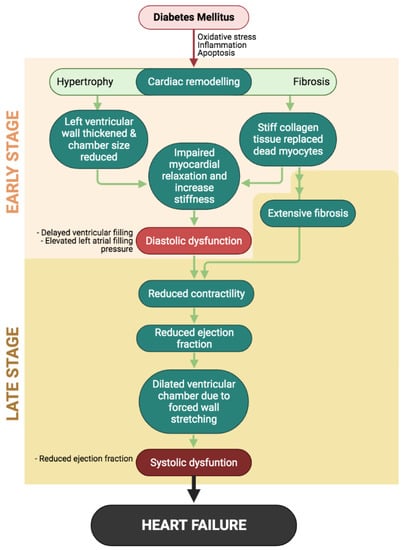 Diabetes Mellitus

Oxidative stress
Inflammation
Apoptosis

EARLY STAGE

Hypertrophy

Cardiac remodelling

Fibrosis

Left ventricular wall thickened & chamber size reduced

Stiff collagen tissue replaced dead myocytes

Impaired myocardial relaxation and increase stiffness

Extensive fibrosis

- Delayed ventricular filling
- Elevated left atrial filling pressure

Diastolic dysfunction

LATE STAGE

Reduced contractility

Reduced ejection fraction

Dilated ventricular chamber due to forced wall stretching

- Reduced ejection fraction

Systolic dysfuntion

HEART FAILURE